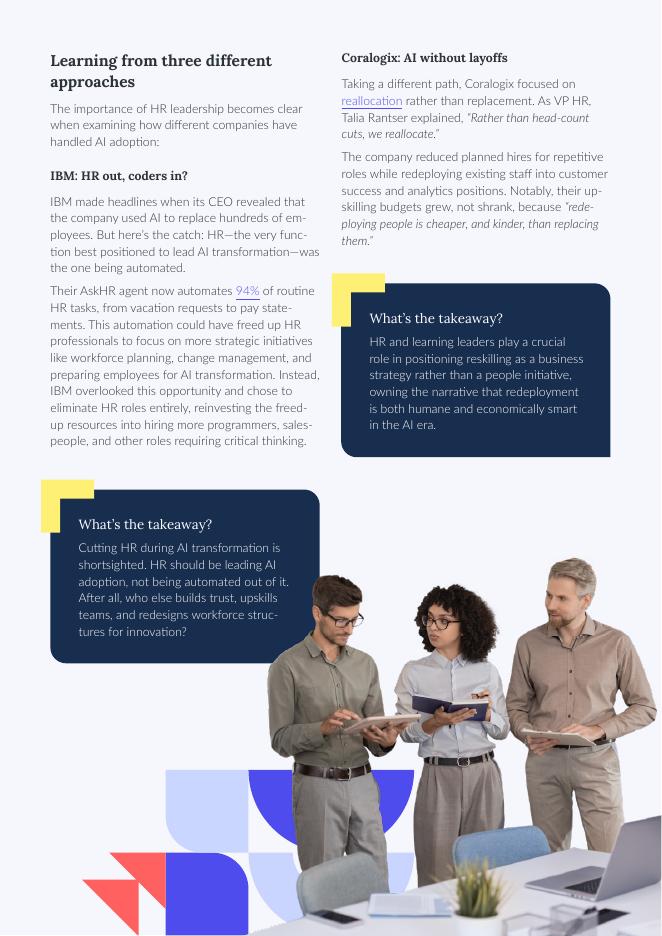 Learning from three different approaches

The importance of HR leadership becomes clear when examining how different companies have handled AI adoption:

IBM: HR out, coders in?

IBM made headlines when its CEO revealed that the company used AI to replace hundreds of employees. But here's the catch: HR—the very function best positioned to lead AI transformation—was the one being automated.

Their AskHR agent now automates 94% of routine HR tasks, from vacation requests to pay statements. This automation could have freed up HR professionals to focus on more strategic initiatives like workforce planning, change management, and preparing employees for AI transformation. Instead, IBM overlooked this opportunity and chose to eliminate HR roles entirely, reinvesting the freed-up resources into hiring more programmers, salespeople, and other roles requiring critical thinking.

What's the takeaway?

Cutting HR during AI transformation is shortsighted. HR should be leading AI adoption, not being automated out of it. After all, who else builds trust, upskills teams, and redesigns workforce structures for innovation?

Coralogix: AI without layoffs

Taking a different path, Coralogix focused on reallocation rather than replacement. As VP HR, Talia Rantser explained, "Rather than head-count cuts, we reallocate."

The company reduced planned hires for repetitive roles while redeploying existing staff into customer success and analytics positions. Notably, their upskilling budgets grew, not shrank, because "redeploying people is cheaper, and kinder, than replacing them."

What's the takeaway?

HR and learning leaders play a crucial role in positioning reskilling as a business strategy rather than a people initiative, owning the narrative that redeployment is both humane and economically smart in the AI era.